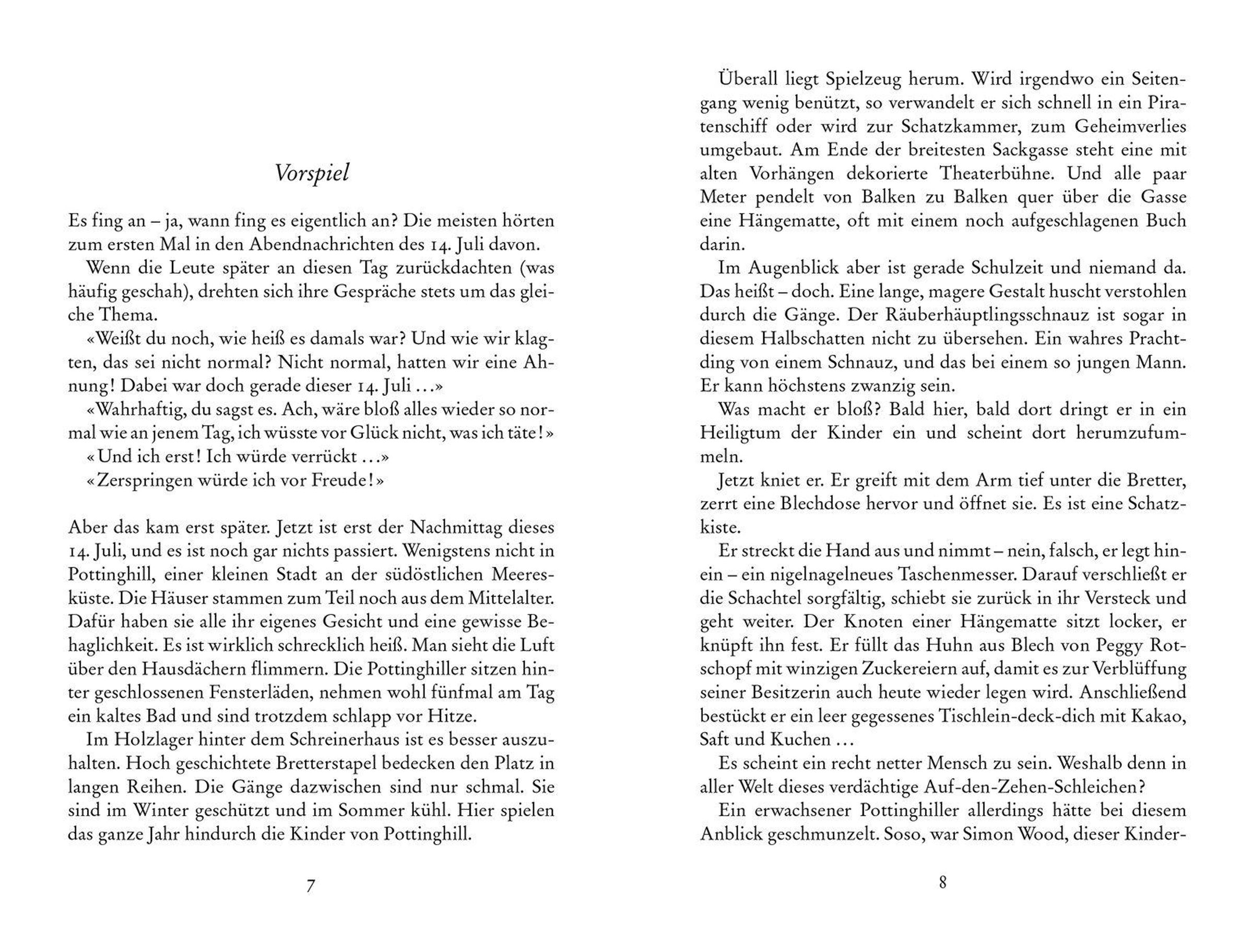 Vorspiel

Es fing an – ja, wann fing es eigentlich an? Die meisten hörten zum ersten Mal in den Abendnachrichten des 14. Juli davon.

Wenn die Leute später an diesen Tag zurückdachten (was häufig geschah), drehten sich ihre Gespräche stets um das gleiche Thema.

«Weißt du noch, wie heiß es damals war? Und wie wir klagten, das sei nicht normal? Nicht normal, hatten wir eine Ahnung! Dabei war doch gerade dieser 14. Juli ...»

«Wahrhaftig, du sagst es. Ach, wäre bloß alles wieder so normal wie an jenem Tag, ich wüsste vor Glück nicht, was ich täte!»

«Und ich erst! Ich würde verrückt ...»

«Zerspringen würde ich vor Freude!»

Aber das kam erst später. Jetzt ist erst der Nachmittag dieses 14. Juli, und es ist noch gar nichts passiert. Wenigstens nicht in Pottinghill, einer kleinen Stadt an der südöstlichen Meeresküste. Die Häuser stammen zum Teil noch aus dem Mittelalter. Dafür haben sie alle ihr eigenes Gesicht und eine gewisse Behaglichkeit. Es ist wirklich schrecklich heiß. Man sieht die Luft über den Hausdächern flimmern. Die Pottinghiller sitzen hinter geschlossenen Fensterläden, nehmen wohl fünfmal am Tag ein kaltes Bad und sind trotzdem schlapp vor Hitze.

Im Holzlager hinter dem Schreinerhaus ist es besser auszuhalten. Hoch geschichtete Bretterstapel bedecken den Platz in langen Reihen. Die Gänge dazwischen sind nur schmal. Sie sind im Winter geschützt und im Sommer kühl. Hier spielen das ganze Jahr hindurch die Kinder von Pottinghill.

7

Überall liegt Spielzeug herum. Wird irgendwo ein Seitengang wenig benützt, so verwandelt er sich schnell in ein Piratenschiff oder wird zur Schatzkammer, zum Geheimverlies umgebaut. Am Ende der breitesten Sackgasse steht eine mit alten Vorhängen dekorierte Theaterbühne. Und alle paar Meter pendelt von Balken zu Balken quer über die Gasse eine Hängematte, oft mit einem noch aufgeschlagenen Buch darin.

Im Augenblick aber ist gerade Schulzeit und niemand da. Das heißt – doch. Eine lange, magere Gestalt huscht verstohlen durch die Gänge. Der Räuberhäuptlingsschnauz ist sogar in diesem Halbschatten nicht zu übersehen. Ein wahres Prachtding von einem Schnauz, und das bei einem so jungen Mann. Er kann höchstens zwanzig sein.

Was macht er bloß? Bald hier, bald dort dringt er in ein Heiligtum der Kinder ein und scheint dort herumzufummeln.

Jetzt kniet er. Er greift mit dem Arm tief unter die Bretter, zerrt eine Blechdose hervor und öffnet sie. Es ist eine Schatzkiste.

Er streckt die Hand aus und nimmt – nein, falsch, er legt hinein – ein nigelnagelneues Taschenmesser. Darauf verschließt er die Schachtel sorgfältig, schiebt sie zurück in ihr Versteck und geht weiter. Der Knoten einer Hängematte sitzt locker, er knüpft ihn fest. Er füllt das Huhn aus Blech von Peggy Rotschopf mit winzigen Zuckereiern auf, damit es zur Verblüffung seiner Besitzerin auch heute wieder legen wird. Anschließend bestückt er ein leer gegessenes Tischlein-deck-dich mit Kakao, Saft und Kuchen ...

Es scheint ein recht netter Mensch zu sein. Weshalb denn in aller Welt dieses verdächtige Auf-den-Zehen-Schleichen?

Ein erwachsener Pottinghiller allerdings hätte bei diesem Anblick geschmunzelt. Soso, war Simon Wood, dieser Kinder-

8